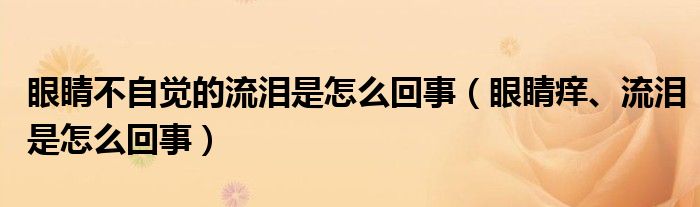 眼睛不自觉的流泪是怎么回事（眼睛痒、流泪是怎么回事）